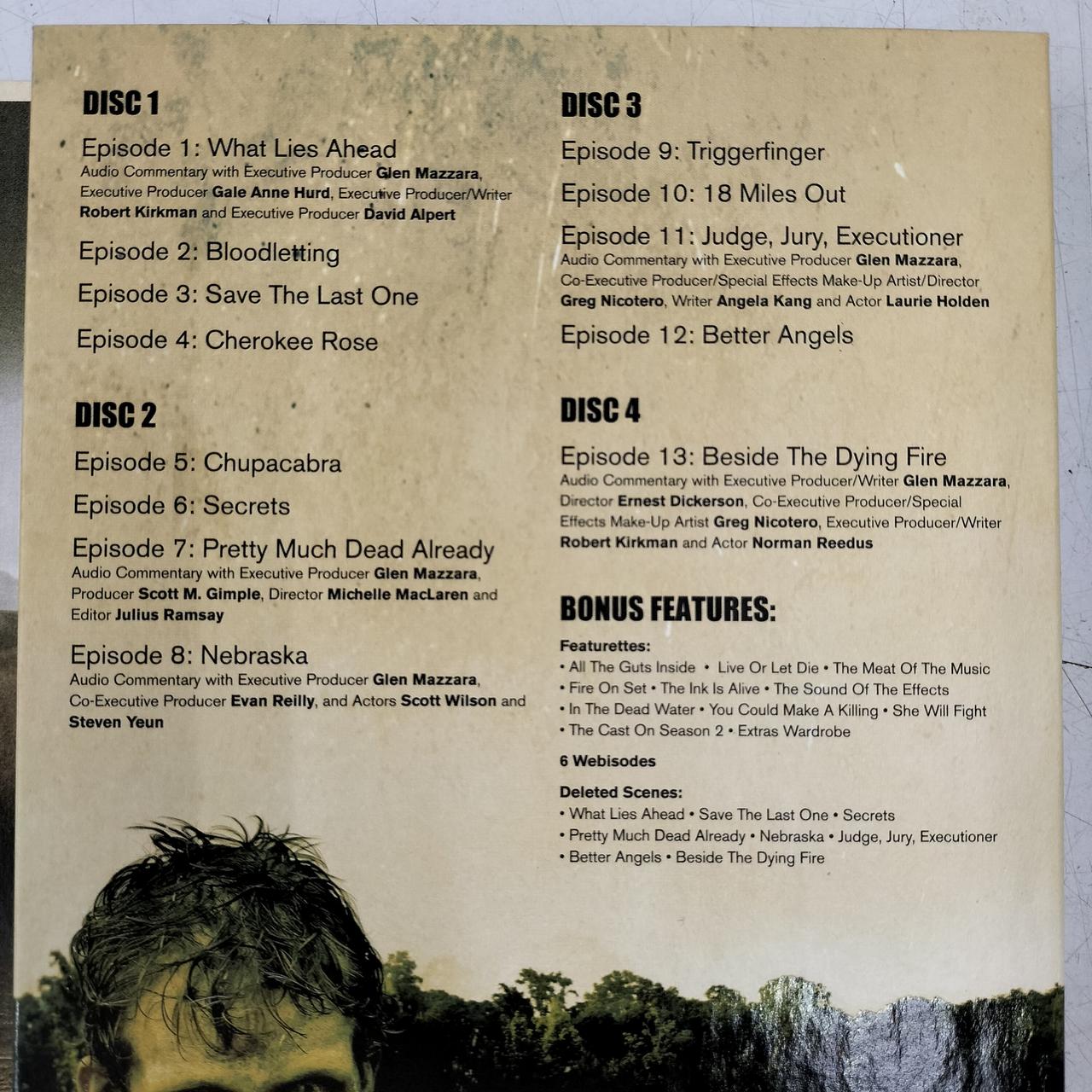 DISC 1

Episode 1: What Lies Ahead
Audio Commentary with Executive Producer Glen Mazzara, Executive Producer Gale Anne Hurd, Executive Producer/Writer Robert Kirkman and Executive Producer David Alpert

Episode 2: Bloodletting

Episode 3: Save The Last One

Episode 4: Cherokee Rose

DISC 2

Episode 5: Chupacabra

Episode 6: Secrets

Episode 7: Pretty Much Dead Already
Audio Commentary with Executive Producer Glen Mazzara, Producer Scott M. Gimple, Director Michelle MacLaren and Editor Julius Ramsay

Episode 8: Nebraska
Audio Commentary with Executive Producer Glen Mazzara, Co-Executive Producer Evan Reilly, and Actors Scott Wilson and Steven Yeun

DISC 3

Episode 9: Triggerfinger

Episode 10: 18 Miles Out

Episode 11: Judge, Jury, Executioner
Audio Commentary with Executive Producer Glen Mazzara, Co-Executive Producer/Special Effects Make-Up Artist/Director Greg Nicotero, Writer Angela Kang and Actor Laurie Holden

Episode 12: Better Angels

DISC 4

Episode 13: Beside The Dying Fire
Audio Commentary with Executive Producer/Writer Glen Mazzara, Director Ernest Dickerson, Co-Executive Producer/Special Effects Make-Up Artist Greg Nicotero, Executive Producer/Writer Robert Kirkman and Actor Norman Reedus

BONUS FEATURES:

Featurettes:
• All The Guts Inside • Live Or Let Die • The Meat Of The Music
• Fire On Set • The Ink Is Alive • The Sound Of The Effects
• In The Dead Water • You Could Make A Killing • She Will Fight
• The Cast On Season 2 • Extras Wardrobe

6 Webisodes

Deleted Scenes:
• What Lies Ahead • Save The Last One • Secrets
• Pretty Much Dead Already • Nebraska • Judge, Jury, Executioner
• Better Angels • Beside The Dying Fire